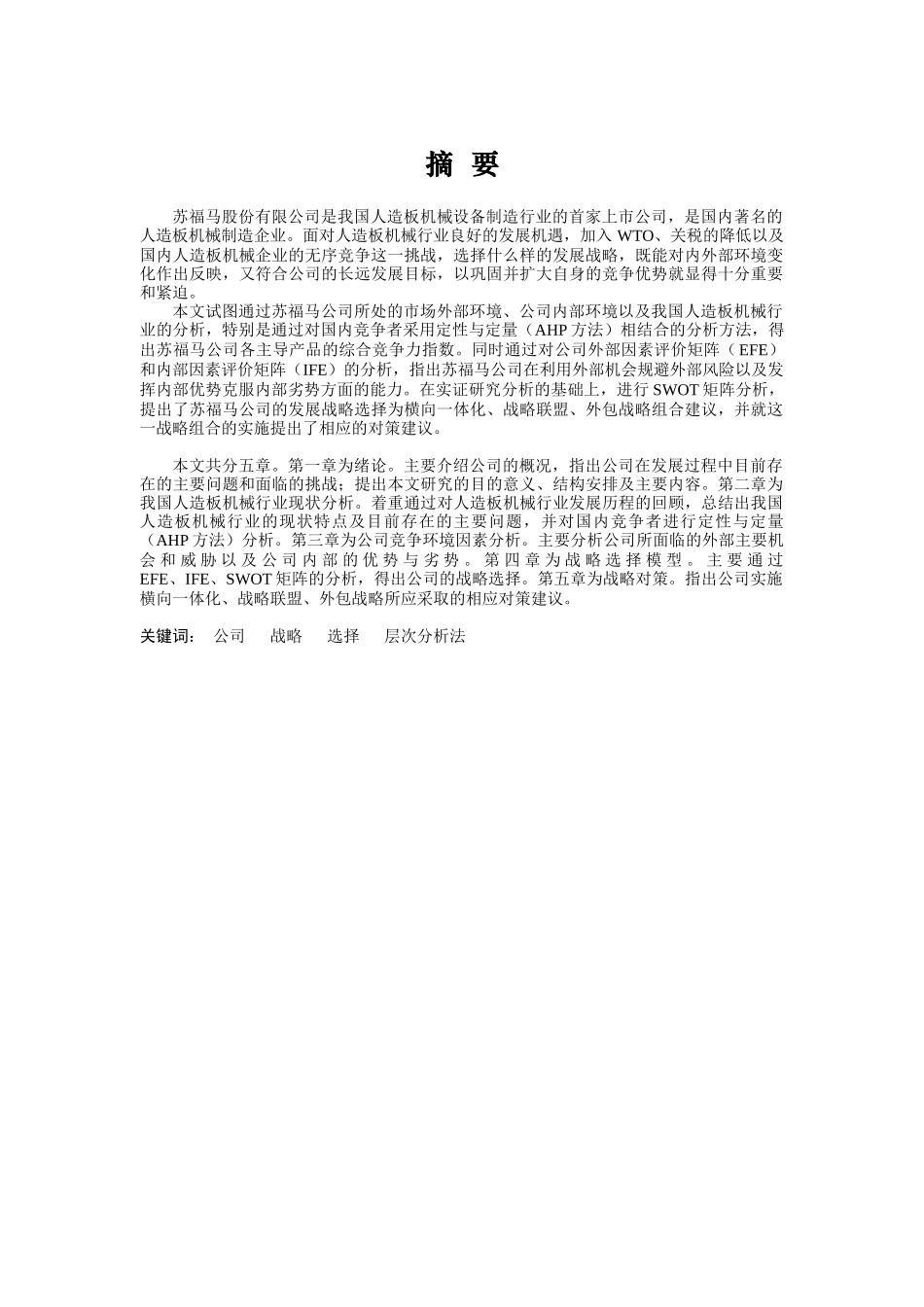 摘 要

苏福马股份有限公司是我国人造板机械设备制造行业的首家上市公司，是国内著名的人造板机械制造企业。面对人造板机械行业良好的发展机遇，加入 WTO、关税的降低以及国内人造板机械企业的无序竞争这一挑战，选择什么样的发展战略，既能对内外部环境变化作出反映，又符合公司的长远发展目标，以巩固并扩大自身的竞争优势就显得十分重要和紧迫。

本文试图通过苏福马公司所处的市场外部环境、公司内部环境以及我国人造板机械行业的分析，特别是通过对国内竞争者采用定性与定量（AHP 方法）相结合的分析方法，得出苏福马公司各主导产品的综合竞争力指数。同时通过对公司外部因素评价矩阵（EFE）和内部因素评价矩阵（IFE）的分析，指出苏福马公司在利用外部机会规避外部风险以及发挥内部优势克服内部劣势方面的能力。在实证研究分析的基础上，进行 SWOT 矩阵分析，提出了苏福马公司的发展战略选择为横向一体化、战略联盟、外包战略组合建议，并就这一战略组合的实施提出了相应的对策建议。

本文共分五章。第一章为绪论。主要介绍公司的概况，指出公司在发展过程中目前存在的主要问题和面临的挑战；提出本文研究的目的意义、结构安排及主要内容。第二章为我国人造板机械行业现状分析。着重通过对人造板机械行业发展历程的回顾，总结出我国人造板机械行业的现状特点及目前存在的主要问题，并对国内竞争者进行定性与定量（AHP 方法）分析。第三章为公司竞争环境因素分析。主要分析公司所面临的外部主要机会和威胁以及公司内部的优势与劣势。第四章为战略选择模型。主要通过 EFE、IFE、SWOT 矩阵的分析，得出公司的战略选择。第五章为战略对策。指出公司实施横向一体化、战略联盟、外包战略所应采取的相应对策建议。

关键词： 公司 战略 选择 层次分析法